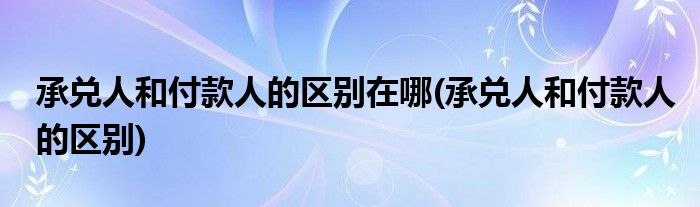 承兑人和付款人的区别在哪(承兑人和付款人的区别)